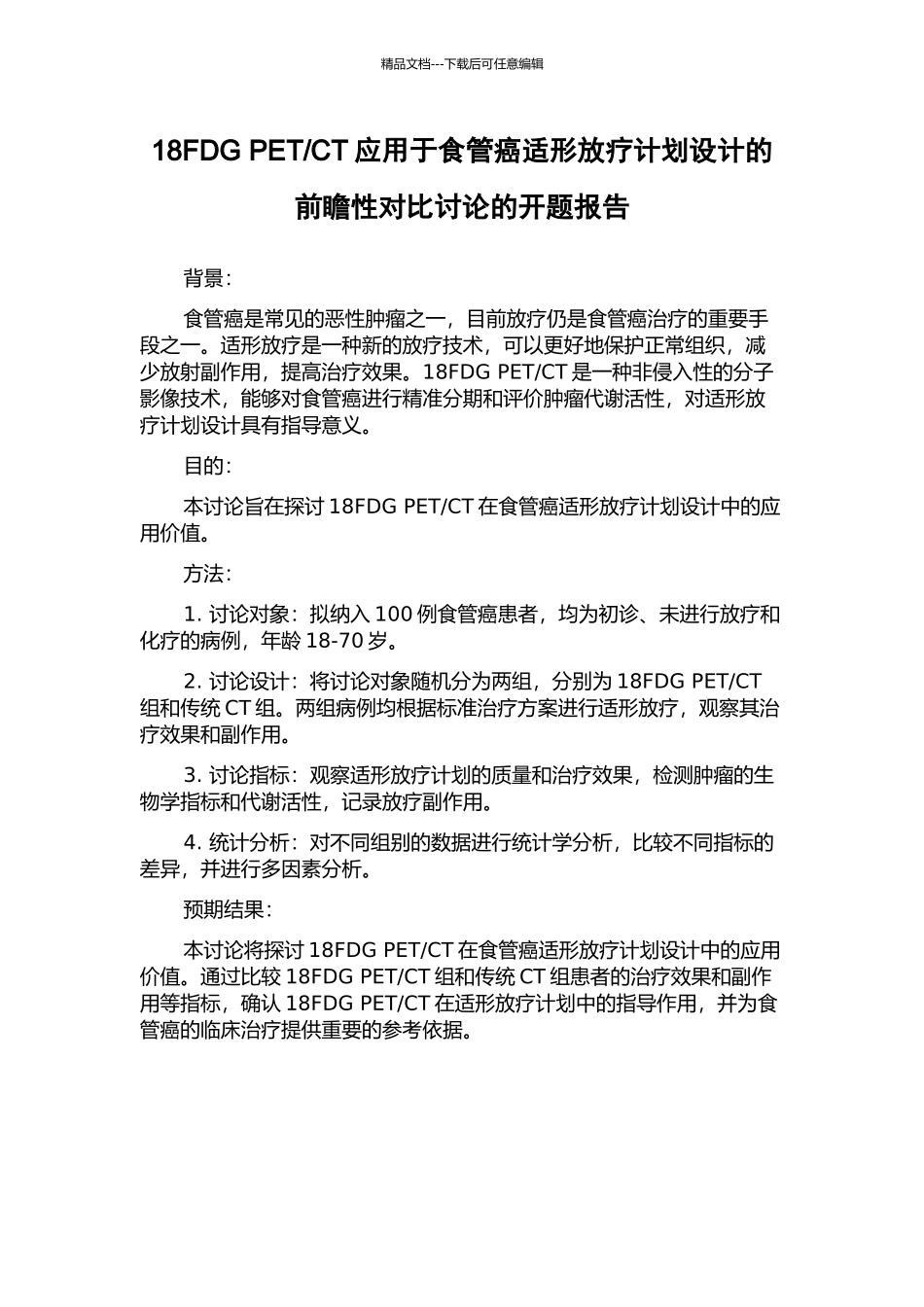 精品文档---下载后可任意编辑

18FDG PET/CT 应用于食管癌适形放疗计划设计的前瞻性对比讨论的开题报告

背景：

食管癌是常见的恶性肿瘤之一，目前放疗仍是食管癌治疗的重要手段之一。适形放疗是一种新的放疗技术，可以更好地保护正常组织，减少放射副作用，提高治疗效果。18FDG PET/CT 是一种非侵入性的分子影像技术，能够对食管癌进行精准分期和评价肿瘤代谢活性，对适形放疗计划设计具有指导意义。

目的：

本讨论旨在探讨 18FDG PET/CT 在食管癌适形放疗计划设计中的应用价值。

方法：

1. 讨论对象：拟纳入 100 例食管癌患者，均为初诊、未进行放疗和化疗的病例，年龄 18-70 岁。

2. 讨论设计：将讨论对象随机分为两组，分别为 18FDG PET/CT 组和传统 CT 组。两组病例均根据标准治疗方案进行适形放疗，观察其治疗效果和副作用。

3. 讨论指标：观察适形放疗计划的质量和治疗效果，检测肿瘤的生物学指标和代谢活性，记录放疗副作用。

4. 统计分析：对不同组别的数据进行统计学分析，比较不同指标的差异，并进行多因素分析。

预期结果：

本讨论将探讨 18FDG PET/CT 在食管癌适形放疗计划设计中的应用价值。通过比较 18FDG PET/CT 组和传统 CT 组患者的治疗效果和副作用等指标，确认 18FDG PET/CT 在适形放疗计划中的指导作用，并为食管癌的临床治疗提供重要的参考依据。